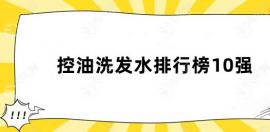 控油洗发水排行榜10强

!!!